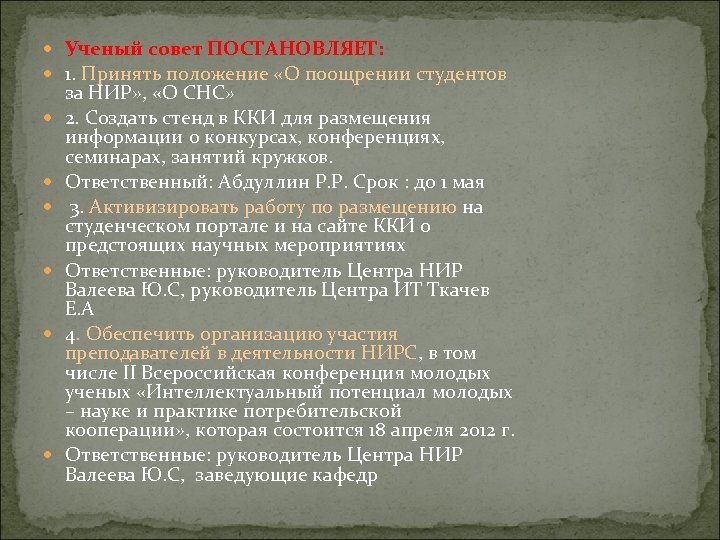 Ученый совет ПОСТАНОВЛЯЕТ:

1. Принять положение «О поощрении студентов за НИР», «О СНС»

2. Создать стенд в ККИ для размещения информации о конкурсах, конференциях, семинарах, занятий кружков.

Ответственный: Абдуллин Р.Р. Срок : до 1 мая

3. Активизировать работу по размещению на студенческом портале и на сайте ККИ о предстоящих научных мероприятиях

Ответственные: руководитель Центра НИР Валеева Ю.С, руководитель Центра ИТ Ткачев Е.А

4. Обеспечить организацию участия преподавателей в деятельности НИРС, в том числе II Всероссийская конференция молодых ученых «Интеллектуальный потенциал молодых – науке и практике потребительской кооперации», которая состоится 18 апреля 2012 г.

Ответственные: руководитель Центра НИР Валеева Ю.С, заведующие кафедр